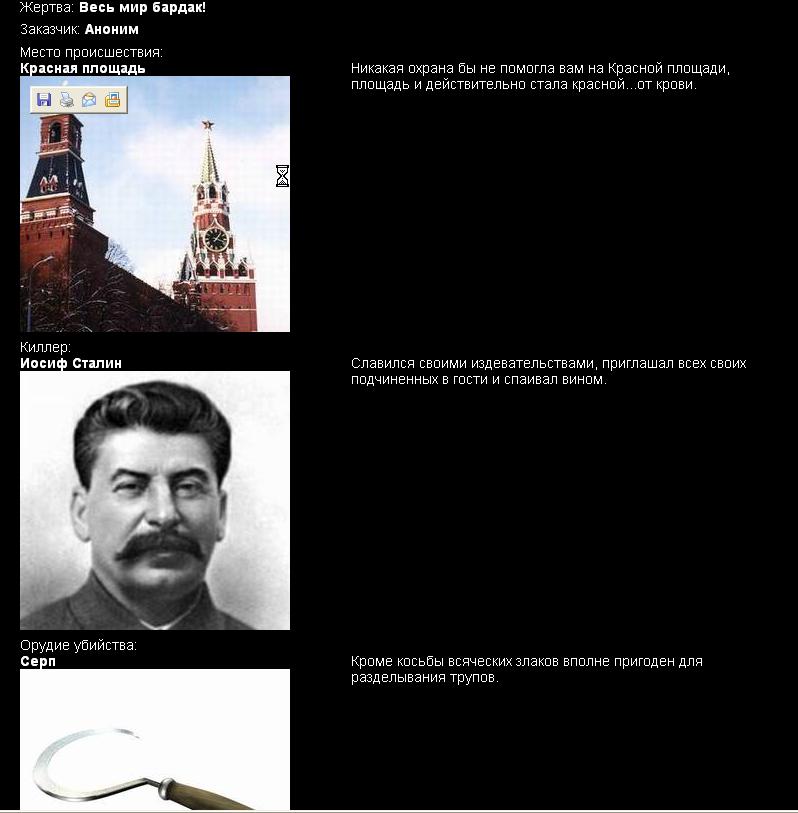 Жертва: **Весь мир бардак!**

Заказчик: **Аноним**

Место происшествия:
**Красная площадь**

Никакая охрана бы не помогла вам на Красной площади, площадь и действительно стала красной...от крови.

Киллер:
**Иосиф Сталин**

Славился своими издевательствами, приглашал всех своих подчиненных в гости и спаивал вином.

Орудие убийства:
**Серп**

Кроме косьбы всяческих злаков вполне пригоден для разделывания трупов.